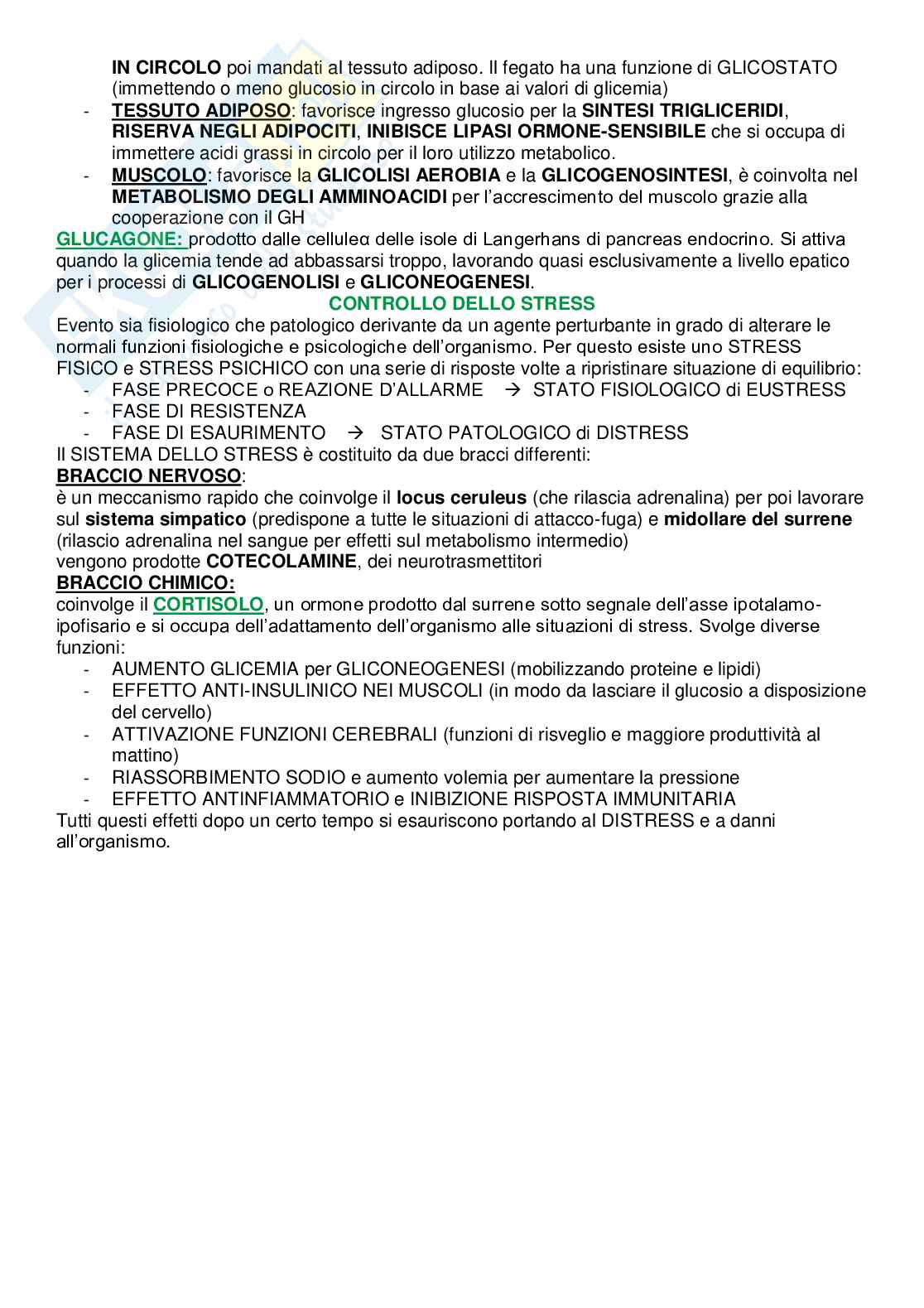 IN CIRCOLO poi mandati al tessuto adiposo. Il fegato ha una funzione di GLICOSTATO (immettendo o meno glucosio in circolo in base ai valori di glicemia)

- TESSUTO ADIPOSO: favorisce ingresso glucosio per la SINTESI TRIGLICERIDI, RISERVA NEGLI ADIPOCITI, INIBISCE LIPASI ORMONE-SENSIBILE che si occupa di immettere acidi grassi in circolo per il loro utilizzo metabolico.
- MUSCOLO: favorisce la GLICOLISI AEROBIA e la GLICOGENOSINTESI, è coinvolta nel METABOLISMO DEGLI AMMINOACIDI per l'accrescimento del muscolo grazie alla cooperazione con il GH

GLUCAGONE: prodotto dalle celluleα delle isole di Langerhans di pancreas endocrino. Si attiva quando la glicemia tende ad abbassarsi troppo, lavorando quasi esclusivamente a livello epatico per i processi di GLICOGENOLISI e GLICONEOGENESI.

CONTROLLO DELLO STRESS

Evento sia fisiologico che patologico derivante da un agente perturbante in grado di alterare le normali funzioni fisiologiche e psicologiche dell'organismo. Per questo esiste uno STRESS FISICO e STRESS PSICHICO con una serie di risposte volte a ripristinare situazione di equilibrio:

- FASE PRECOCE o REAZIONE D'ALLARME → STATO FISIOLOGICO di EUSTRESS
- FASE DI RESISTENZA
- FASE DI ESAURIMENTO → STATO PATOLOGICO di DISTRESS

Il SISTEMA DELLO STRESS è costituito da due bracci differenti:

BRACCIO NERVOSO:

è un meccanismo rapido che coinvolge il locus ceruleus (che rilascia adrenalina) per poi lavorare sul sistema simpatico (predispone a tutte le situazioni di attacco-fuga) e midollare del surrene (rilascio adrenalina nel sangue per effetti sul metabolismo intermedio)
vengono prodotte COTECOLAMINE, dei neurotrasmettitori

BRACCIO CHIMICO:

coinvolge il CORTISOLO, un ormone prodotto dal surrene sotto segnale dell'asse ipotalamo-ipofisario e si occupa dell'adattamento dell'organismo alle situazioni di stress. Svolge diverse funzioni:

- AUMENTO GLICEMIA per GLICONEOGENESI (mobilizzando proteine e lipidi)
- EFFETTO ANTI-INSULINICO NEI MUSCOLI (in modo da lasciare il glucosio a disposizione del cervello)
- ATTIVAZIONE FUNZIONI CEREBRALI (funzioni di risveglio e maggiore produttività al mattino)
- RIASSORBIMENTO SODIO e aumento volemia per aumentare la pressione
- EFFETTO ANTINFIAMMATORIO e INIBIZIONE RISPOSTA IMMUNITARIA

Tutti questi effetti dopo un certo tempo si esauriscono portando al DISTRESS e a danni all'organismo.